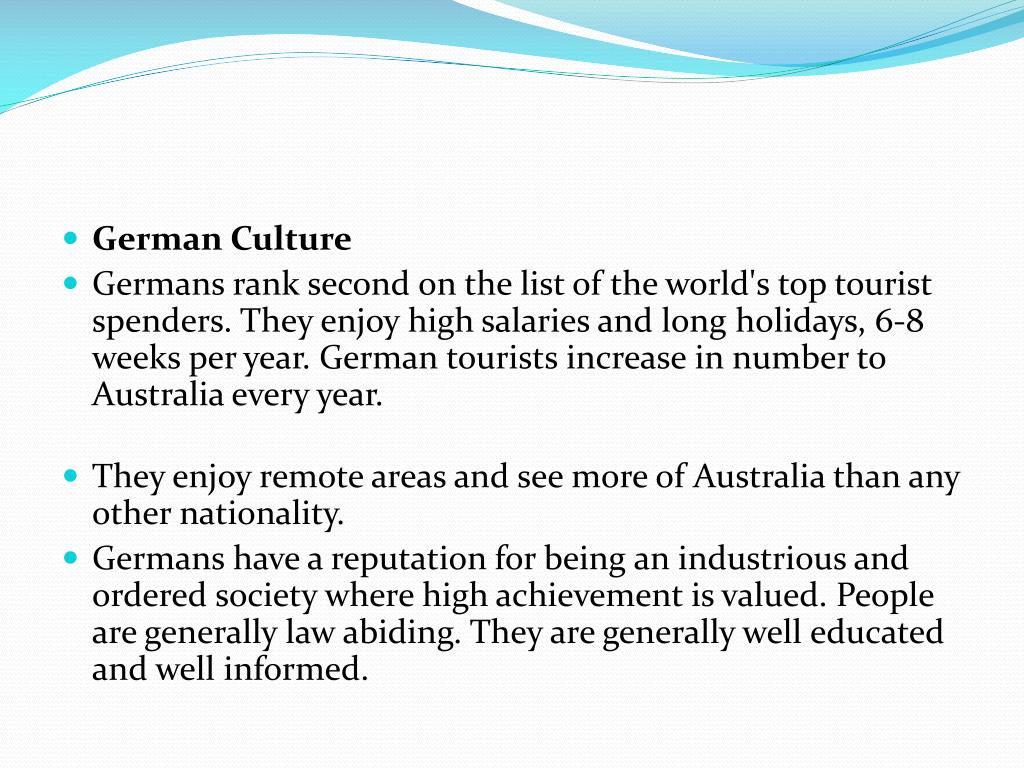 German Culture

Germans rank second on the list of the world's top tourist spenders. They enjoy high salaries and long holidays, 6-8 weeks per year. German tourists increase in number to Australia every year.

They enjoy remote areas and see more of Australia than any other nationality.

Germans have a reputation for being an industrious and ordered society where high achievement is valued. People are generally law abiding. They are generally well educated and well informed.